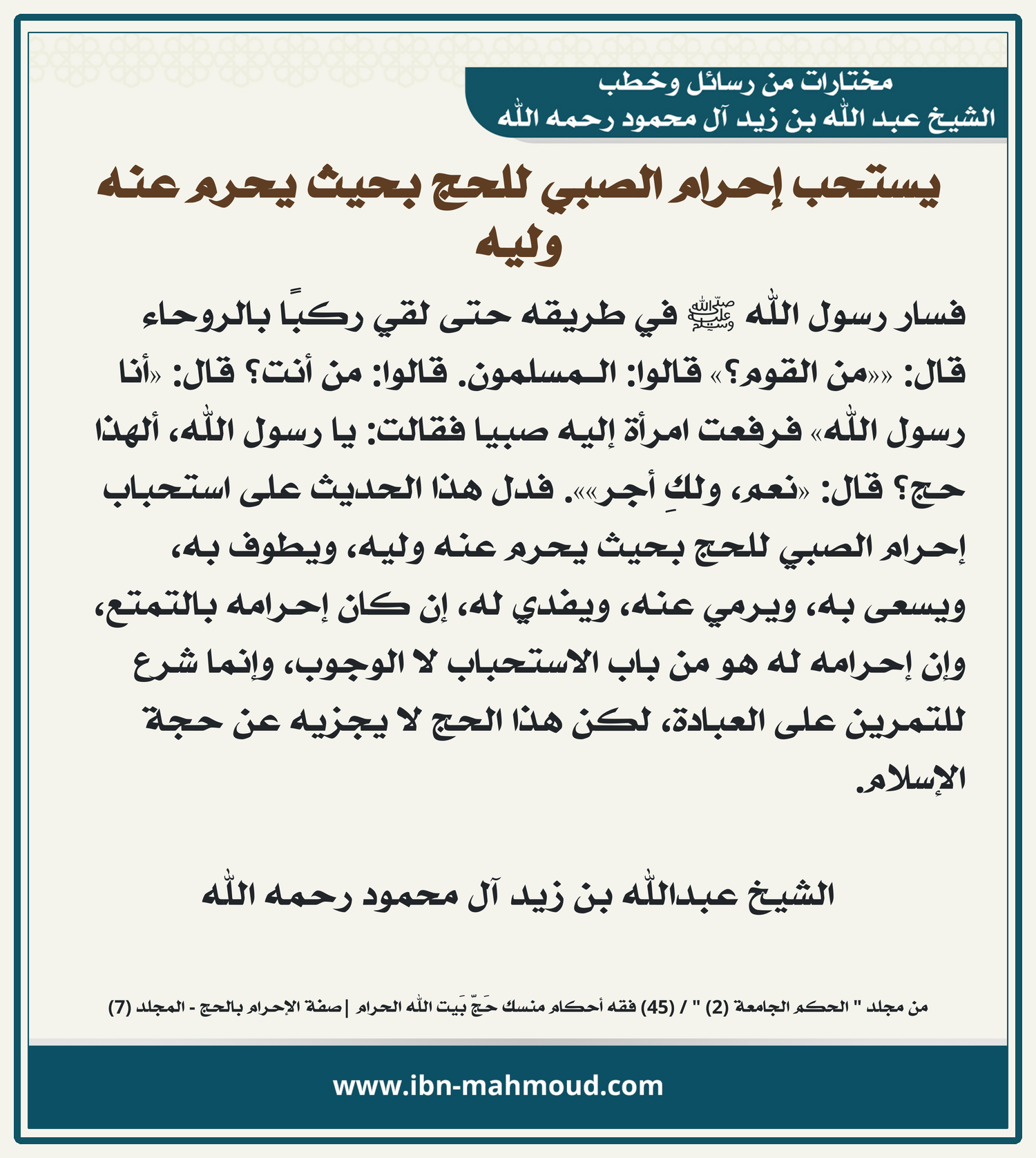 مختارات من رسائل وخطب
الشيخ عبد الله بن زيد آل محمود رحمه الله

يستحب إحرام الصبي للحج بحيث يحرم عنه وليه

فسار رسول الله ﷺ في طريقه حتى لقي ركبًا بالروحاء قال: ««من القوم؟» قالوا: المسلمون. قالوا: من أنت؟ قال: «أنا رسول الله» فرفعت امرأة إليه صبيا فقالت: يا رسول الله، ألهذا حج؟ قال: «نعم، ولكِ أجر»». فدل هذا الحديث على استحباب إحرام الصبي للحج بحيث يحرم عنه وليه، ويطوف به، ويسعى به، ويرمي عنه، ويفدي له، إن كان إحرامه بالتمتع، وإن إحرامه له هو من باب الاستحباب لا الوجوب، وإنما شرع للتمرين على العبادة، لكن هذا الحج لا يجزيه عن حجة الإسلام.

الشيخ عبدالله بن زيد آل محمود رحمه الله

من مجلد " الحكم الجامعة (2) " / (45) فقه أحكام منسك حَجّ بَيت الله الحرام | صفة الإحرام بالحج - المجلد (7)

www.ibn-mahmoud.com